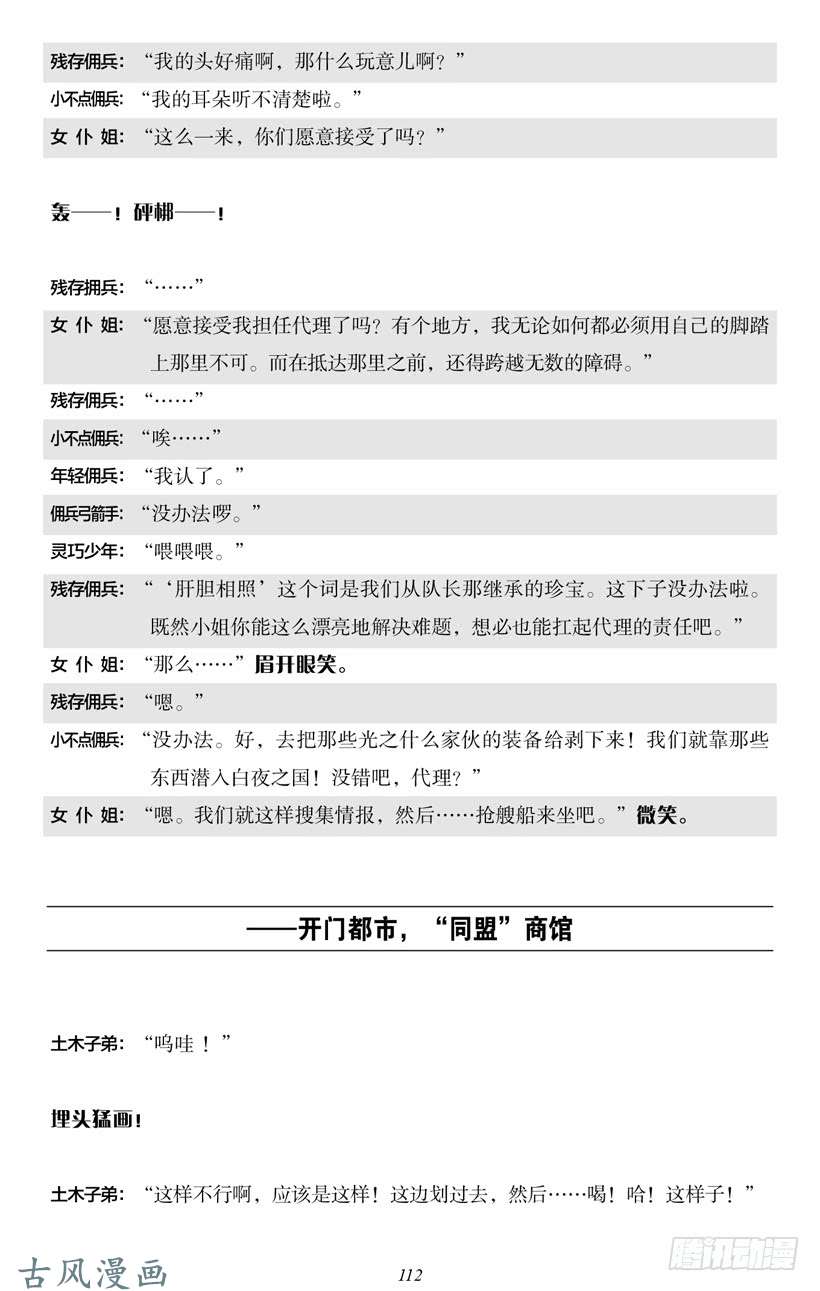 残存佣兵：“我的头好痛啊，那什么玩意儿啊？”
小不点佣兵：“我的耳朵听不清楚啦。”
女 仆 姐：“这么一来，你们愿意接受了吗？”

轰——！砰梆——！

残存拥兵：“……”
女 仆 姐：“愿意接受我担任代理了吗？有个地方，我无论如何都必须用自己的脚踏上那里不可。而在抵达那里之前，还得跨越无数的障碍。”
残存佣兵：“……”
小不点佣兵：“唉……”
年轻佣兵：“我认了。”
佣兵弓箭手：“没办法啰。”
灵巧少年：“喂喂喂。”
残存佣兵：“‘肝胆相照’这个词是我们从队长那继承的珍宝。这下子没办法啦。既然小姐你能这么漂亮地解决难题，想必也能扛起代理的责任吧。”
女 仆 姐：“那么……”眉开眼笑。
残存佣兵：“嗯。”
小不点佣兵：“没办法。好，去把那些光之什么家伙的装备给剥下来！我们就靠那些东西潜入白夜之国！没错吧，代理？”
女 仆 姐：“嗯。我们就这样搜集情报，然后……抢艘船来坐吧。”微笑。

——开门都市，“同盟”商馆

土木子弟：“呜哇！”

埋头猛画！

土木子弟：“这样不行啊，应该是这样！这边划过去，然后……喝！哈！这样子！”

古风漫画
112
腾讯动漫